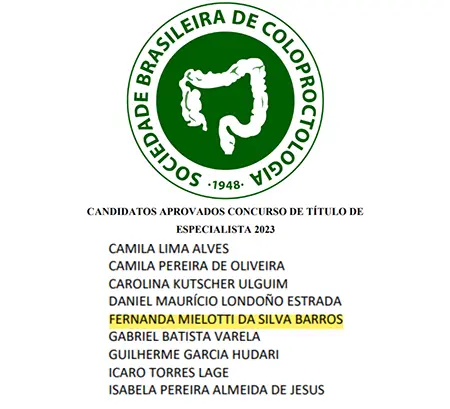 SOCIEDADE BRASILEIRA DE COLOPROCTOLOGIA
·1948·

CANDIDATOS APROVADOS CONCURSO DE TÍTULO DE ESPECIALISTA 2023

CAMILA LIMA ALVES
CAMILA PEREIRA DE OLIVEIRA
CAROLINA KUTSCHER ULGUIM
DANIEL MAURÍCIO LONDOÑO ESTRADA
FERNANDA MIELOTTI DA SILVA BARROS
GABRIEL BATISTA VARELA
GUILHERME GARCIA HUDARI
ICARO TORRES LAGE
ISABELA PEREIRA ALMEIDA DE JESUS